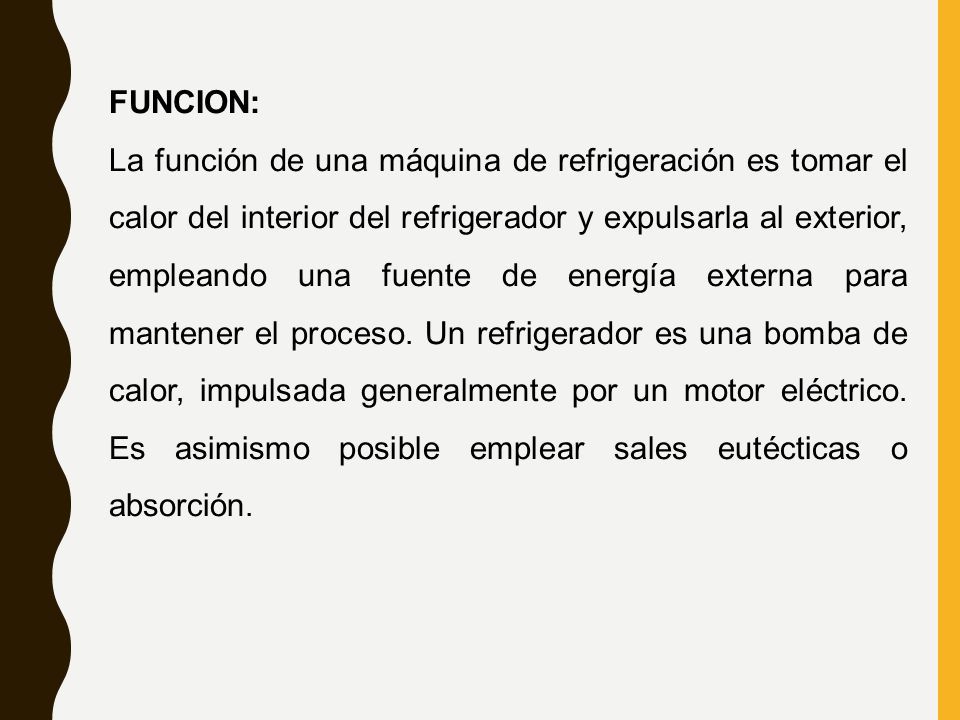 FUNCION:

La función de una máquina de refrigeración es tomar el calor del interior del refrigerador y expulsarla al exterior, empleando una fuente de energía externa para mantener el proceso. Un refrigerador es una bomba de calor, impulsada generalmente por un motor eléctrico. Es asimismo posible emplear sales eutécticas o absorción.